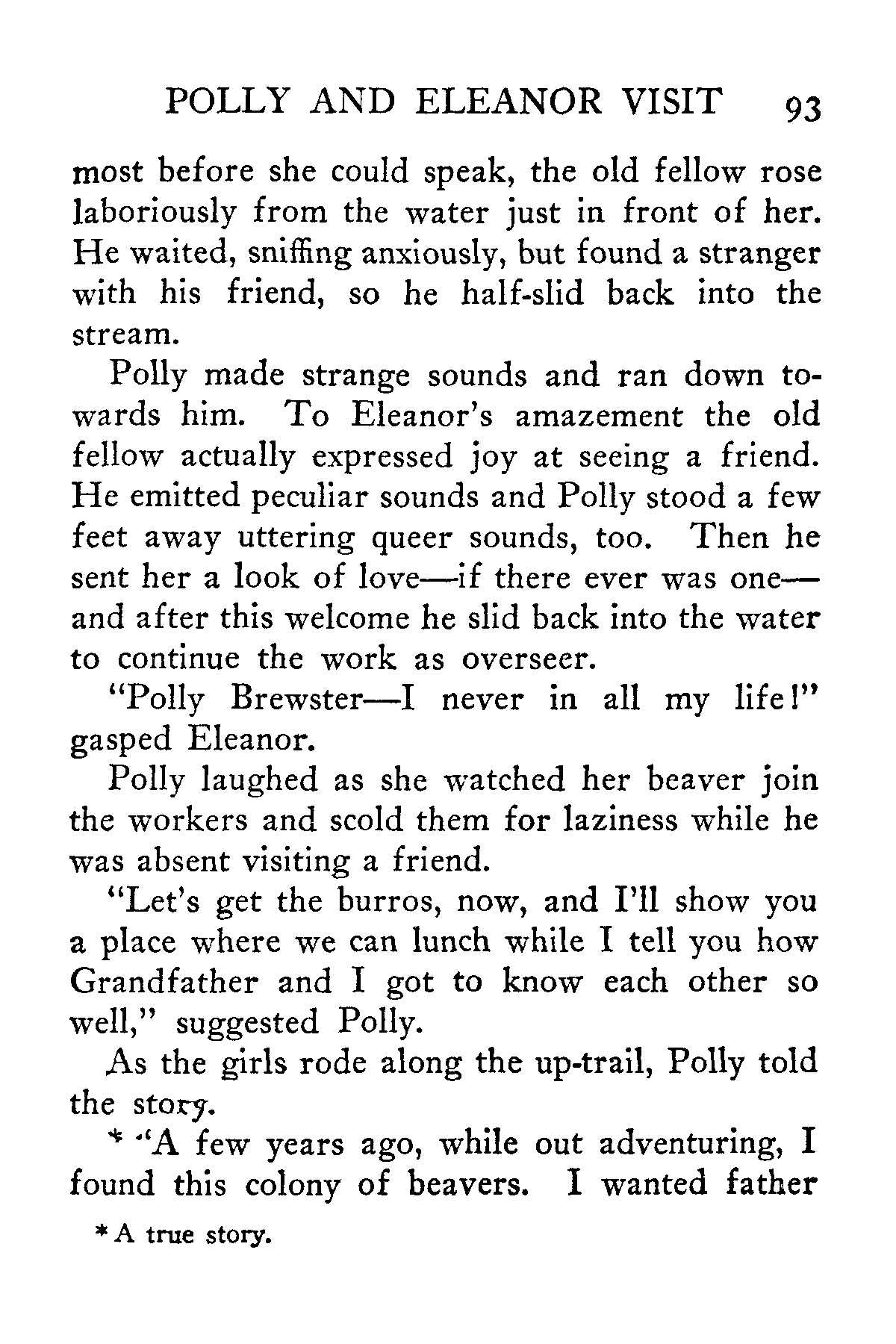 POLLY AND ELEANOR VISIT 93

most before she could speak, the old fellow rose laboriously from the water just in front of her. He waited, sniffing anxiously, but found a stranger with his friend, so he half-slid back into the stream.

Polly made strange sounds and ran down towards him. To Eleanor's amazement the old fellow actually expressed joy at seeing a friend. He emitted peculiar sounds and Polly stood a few feet away uttering queer sounds, too. Then he sent her a look of love—if there ever was one—and after this welcome he slid back into the water to continue the work as overseer.

"Polly Brewster—I never in all my life!" gasped Eleanor.

Polly laughed as she watched her beaver join the workers and scold them for laziness while he was absent visiting a friend.

"Let's get the burros, now, and I'll show you a place where we can lunch while I tell you how Grandfather and I got to know each other so well," suggested Polly.

As the girls rode along the up-trail, Polly told the story.

* "A few years ago, while out adventuring, I found this colony of beavers. I wanted father

* A true story.